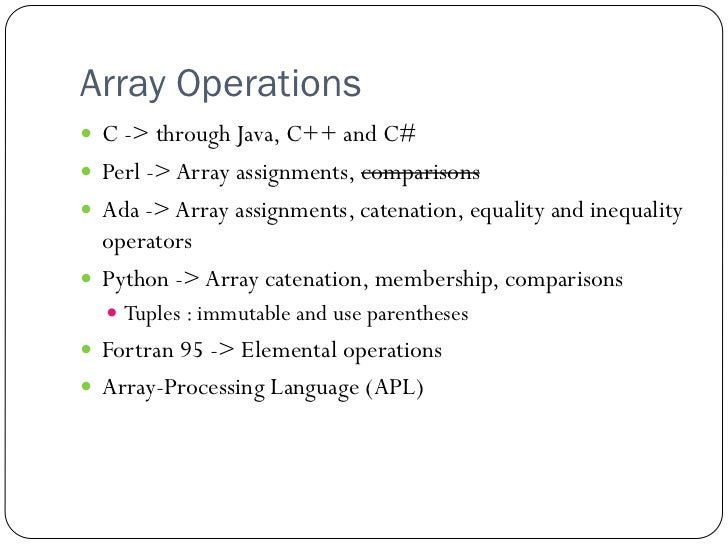 Array Operations

- C -> through Java, C++ and C#
- Perl -> Array assignments, ~~comparisons~~
- Ada -> Array assignments, catenation, equality and inequality operators
- Python -> Array catenation, membership, comparisons
  - Tuples : immutable and use parentheses
- Fortran 95 -> Elemental operations
- Array-Processing Language (APL)